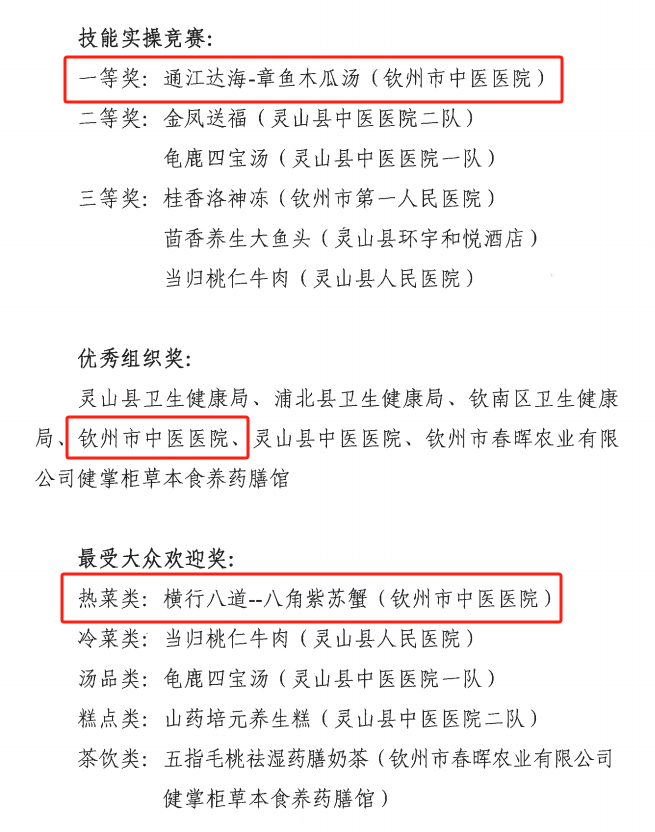 技能实操竞赛：
一等奖：通江达海-章鱼木瓜汤（钦州市中医医院）
二等奖：金凤送福（灵山县中医医院二队）
龟鹿四宝汤（灵山县中医医院一队）
三等奖：桂香洛神冻（钦州市第一人民医院）
茴香养生大鱼头（灵山县环宇和悦酒店）
当归桃仁牛肉（灵山县人民医院）

优秀组织奖：
灵山县卫生健康局、浦北县卫生健康局、钦南区卫生健康局、钦州市中医医院、灵山县中医医院、钦州市春晖农业有限公司健掌柜草本食养药膳馆

最受大众欢迎奖：
热菜类：横行八道--八角紫苏蟹（钦州市中医医院）
冷菜类：当归桃仁牛肉（灵山县人民医院）
汤品类：龟鹿四宝汤（灵山县中医医院一队）
糕点类：山药培元养生糕（灵山县中医医院二队）
茶饮类：五指毛桃祛湿药膳奶茶（钦州市春晖农业有限公司健掌柜草本食养药膳馆）